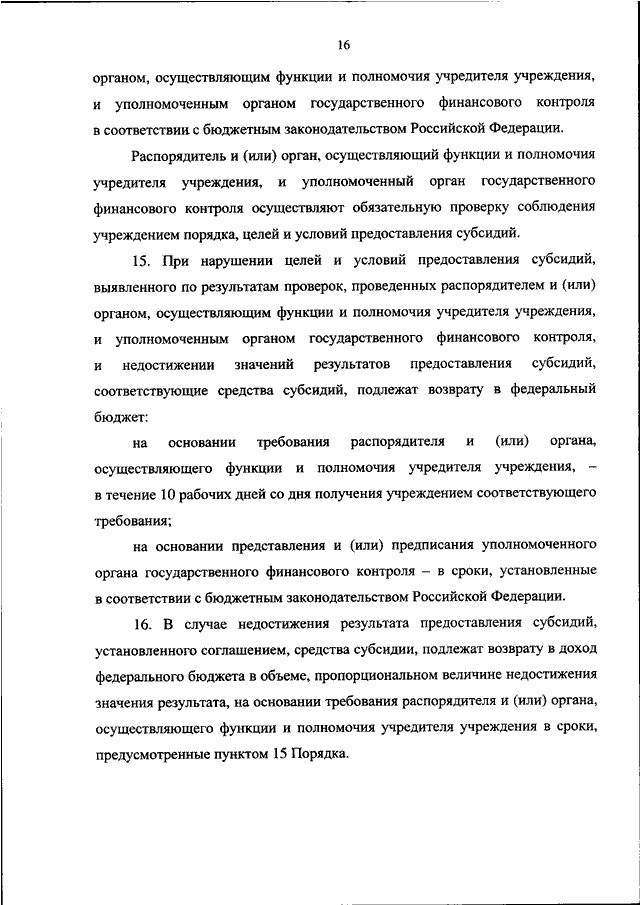 16

органом, осуществляющим функции и полномочия учредителя учреждения, и уполномоченным органом государственного финансового контроля в соответствии с бюджетным законодательством Российской Федерации.

Распорядитель и (или) орган, осуществляющий функции и полномочия учредителя учреждения, и уполномоченный орган государственного финансового контроля осуществляют обязательную проверку соблюдения учреждением порядка, целей и условий предоставления субсидий.

15. При нарушении целей и условий предоставления субсидий, выявленного по результатам проверок, проведенных распорядителем и (или) органом, осуществляющим функции и полномочия учредителя учреждения, и уполномоченным органом государственного финансового контроля, и недостижении значений результатов предоставления субсидий, соответствующие средства субсидий, подлежат возврату в федеральный бюджет:

на основании требования распорядителя и (или) органа, осуществляющего функции и полномочия учредителя учреждения, – в течение 10 рабочих дней со дня получения учреждением соответствующего требования;

на основании представления и (или) предписания уполномоченного органа государственного финансового контроля – в сроки, установленные в соответствии с бюджетным законодательством Российской Федерации.

16. В случае недостижения результата предоставления субсидий, установленного соглашением, средства субсидии, подлежат возврату в доход федерального бюджета в объеме, пропорциональном величине недостижения значения результата, на основании требования распорядителя и (или) органа, осуществляющего функции и полномочия учредителя учреждения в сроки, предусмотренные пунктом 15 Порядка.